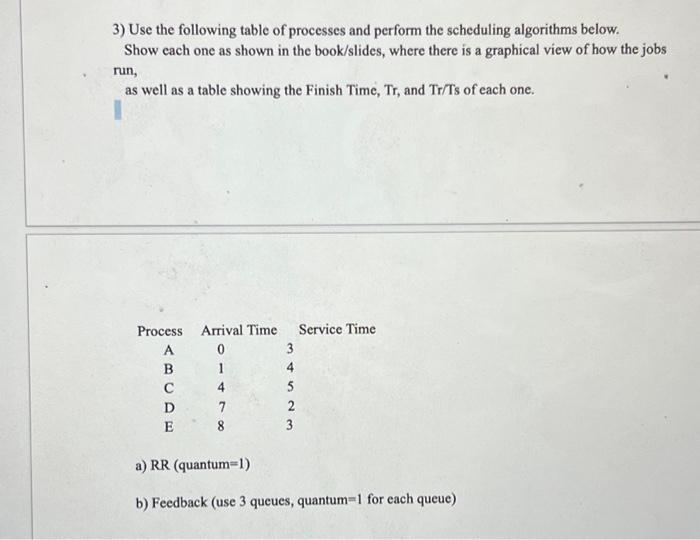 3) Use the following table of processes and perform the scheduling algorithms below.
Show each one as shown in the book/slides, where there is a graphical view of how the jobs run,
as well as a table showing the Finish Time, Tr, and Tr/Ts of each one.

| Process | Arrival Time | Service Time |
|---|---|---|
| A | 0 | 3 |
| B | 1 | 4 |
| C | 4 | 5 |
| D | 7 | 2 |
| E | 8 | 3 |

a) RR (quantum=1)

b) Feedback (use 3 queues, quantum=1 for each queue)